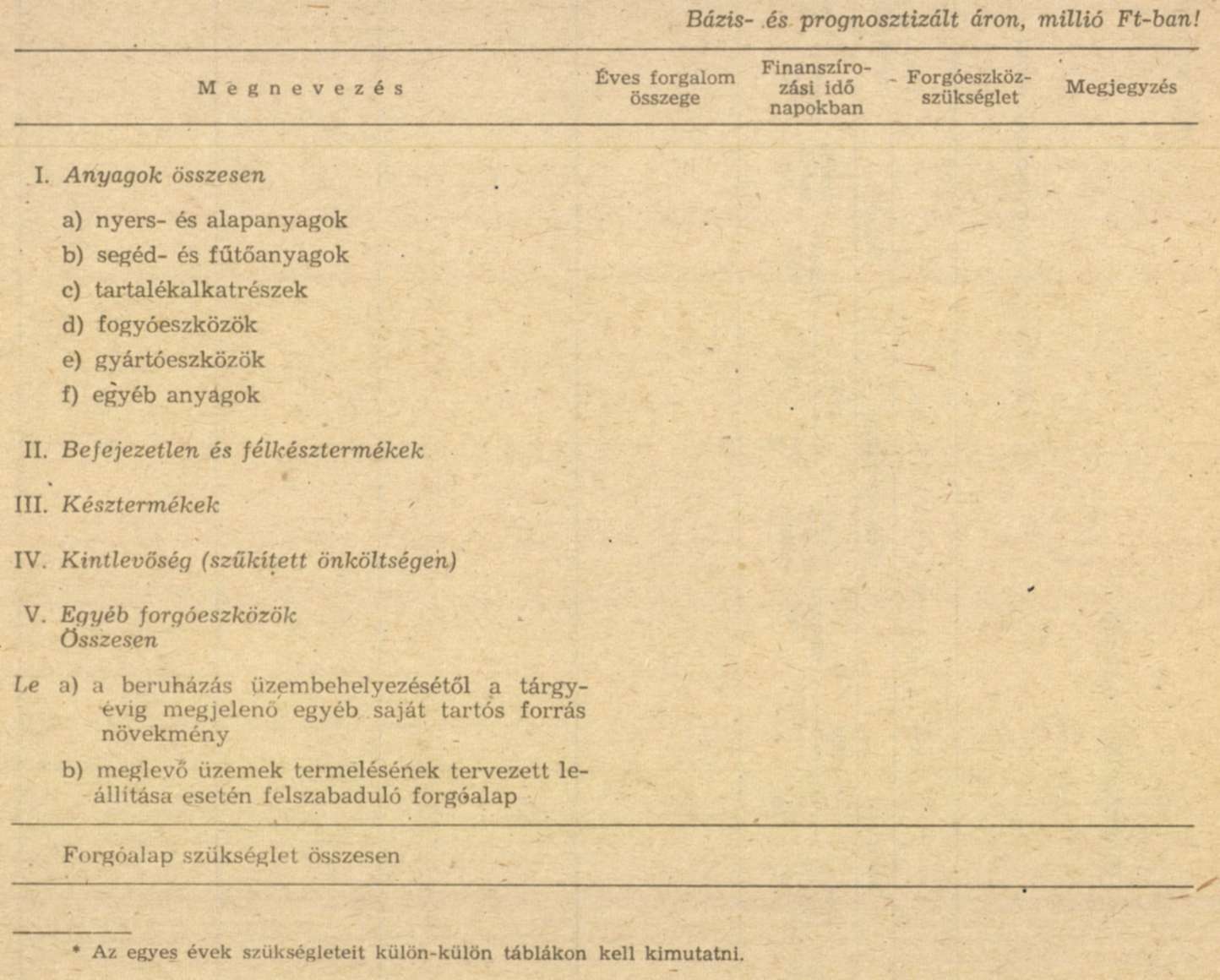 Bázis- és prognosztizált áron, millió Ft-ban!

| Megnevezés | Éves forgalom összege | Finanszírozási idő napokban | Forgóeszközszükséglet | Megjegyzés |
|---|---|---|---|---|
| I. Anyagok összesen | | | | |
| a) nyers- és alapanyagok | | | | |
| b) segéd- és fűtőanyagok | | | | |
| c) tartalékalkatrészek | | | | |
| d) fogyóeszközök | | | | |
| e) gyártóeszközök | | | | |
| f) egyéb anyagok | | | | |
| II. Befejezetlen és félkésztermékek | | | | |
| III. Késztermékek | | | | |
| IV. Kintlevőség (szűkített önköltségen) | | | | |
| V. Egyéb forgóeszközök Összesen | | | | |
| Le a) a beruházás üzembehelyezésétől a tárgyévig megjelenő egyéb saját tartós forrás növekmény | | | | |
| b) meglevő üzemek termelésének tervezett leállítása esetén felszabaduló forgóalap | | | | |
| Forgóalap szükséglet összesen | | | | |

* Az egyes évek szükségleteit külön-külön táblákon kell kimutatni.